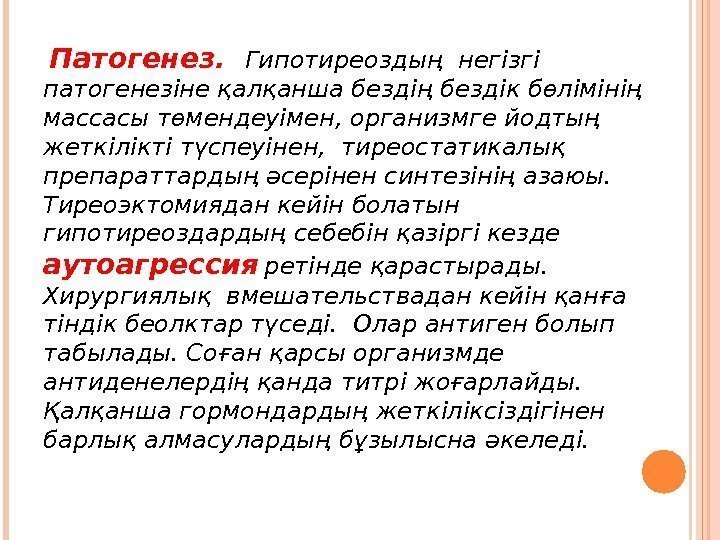 Патогенез. Гипотиреоздың негізгі патогенезіне қалқанша бездің бездік бөлімінің массасы төмендеуімен, организмге йодтың жеткілікті түспеуінен, тиреостатикалық препараттардың әсерінен синтезінің азаюы. Тиреоэктомиядан кейін болатын гипотиреоздардың себебін қазіргі кезде аутоагрессия ретінде қарастырады. Хирургиялық вмешательствадан кейін қанға тіндік беолктар түседі. Олар антиген болып табылады. Соған қарсы организмде антиденелердің қанда титрі жоғарлайды. Қалқанша гормондардың жеткіліксіздігінен барлық алмасулардың бұзылысна әкеледі.